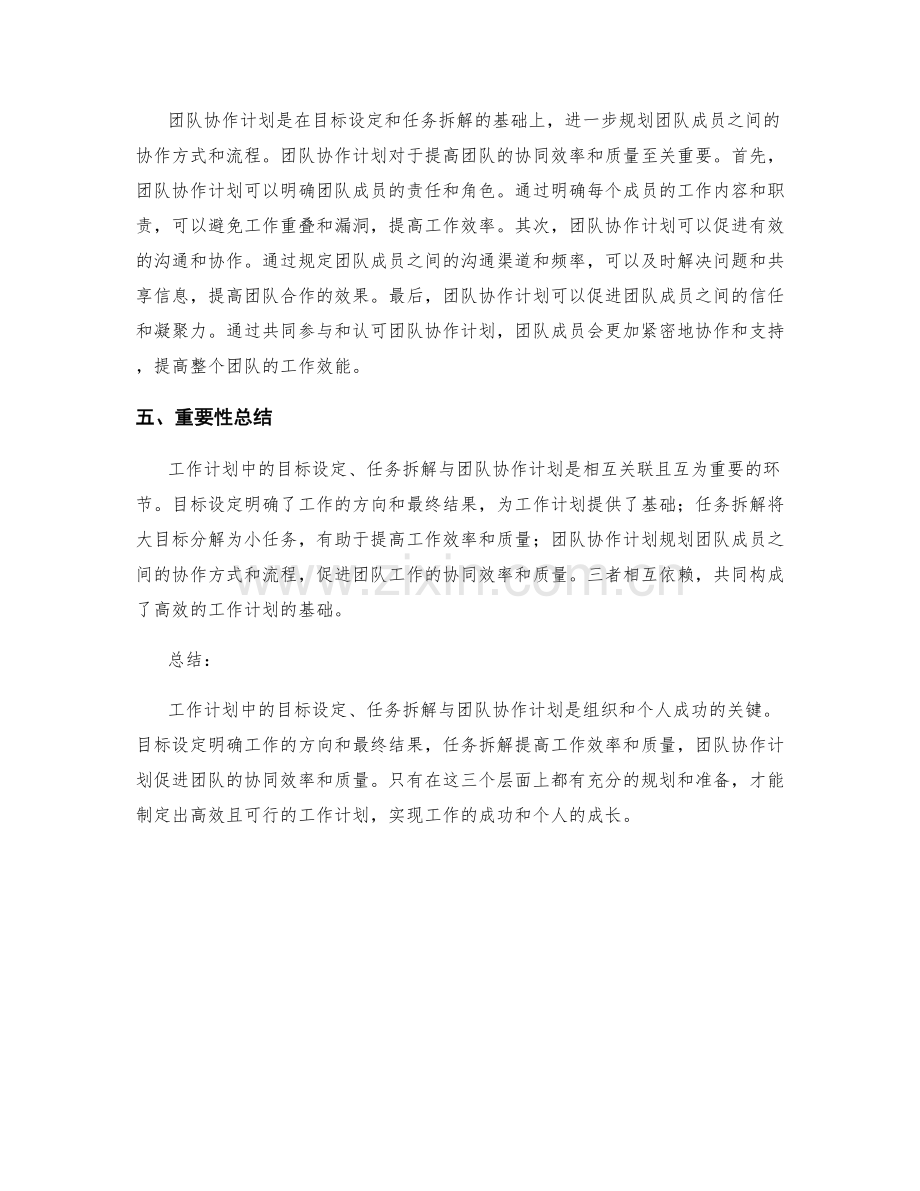 团队协作计划是在目标设定和任务拆解的基础上，进一步规划团队成员之间的协作方式和流程。团队协作计划对于提高团队的协同效率和质量至关重要。首先，团队协作计划可以明确团队成员的责任和角色。通过明确每个成员的工作内容和职责，可以避免工作重叠和漏洞，提高工作效率。其次，团队协作计划可以促进有效的沟通和协作。通过规定团队成员之间的沟通渠道和频率，可以及时解决问题和共享信息，提高团队合作的效果。最后，团队协作计划可以促进团队成员之间的信任和凝聚力。通过共同参与和认可团队协作计划，团队成员会更加紧密地协作和支持，提高整个团队的工作效能。

五、重要性总结

工作计划中的目标设定、任务拆解与团队协作计划是相互关联且互为重要的环节。目标设定明确了工作的方向和最终结果，为工作计划提供了基础；任务拆解将大目标分解为小任务，有助于提高工作效率和质量；团队协作计划规划团队成员之间的协作方式和流程，促进团队工作的协同效率和质量。三者相互依赖，共同构成了高效的工作计划的基础。

总结：

工作计划中的目标设定、任务拆解与团队协作计划是组织和个人成功的关键。目标设定明确工作的方向和最终结果，任务拆解提高工作效率和质量，团队协作计划促进团队的协同效率和质量。只有在这三个层面上都有充分的规划和准备，才能制定出高效且可行的工作计划，实现工作的成功和个人的成长。

www.zixin.com.cn